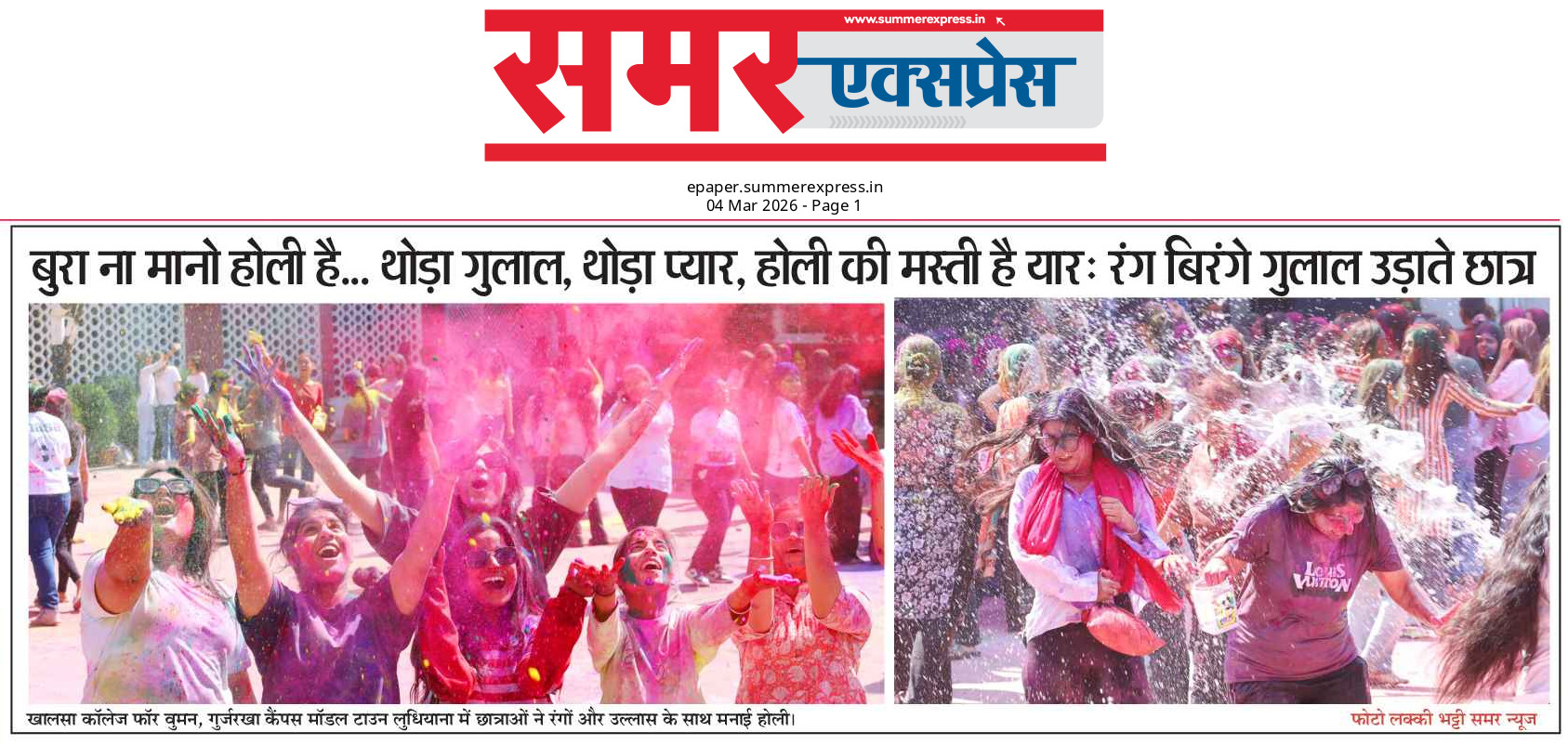 www.summerexpress.in

समर एक्सप्रेस

epaper.summerexpress.in
04 Mar 2026 - Page 1

बुरा ना मानो होली है... थोड़ा गुलाल, थोड़ा प्यार, होली की मस्ती है यार: रंग बिरंगे गुलाल उड़ाते छात्र

LOUIS VUITTON

खालसा कॉलेज फॉर वुमन, गुर्जरखा कैंपस मॉडल टाउन लुधियाना में छात्राओं ने रंगों और उल्लास के साथ मनाई होली।

फोटो लक्की भट्टी समर न्यूज